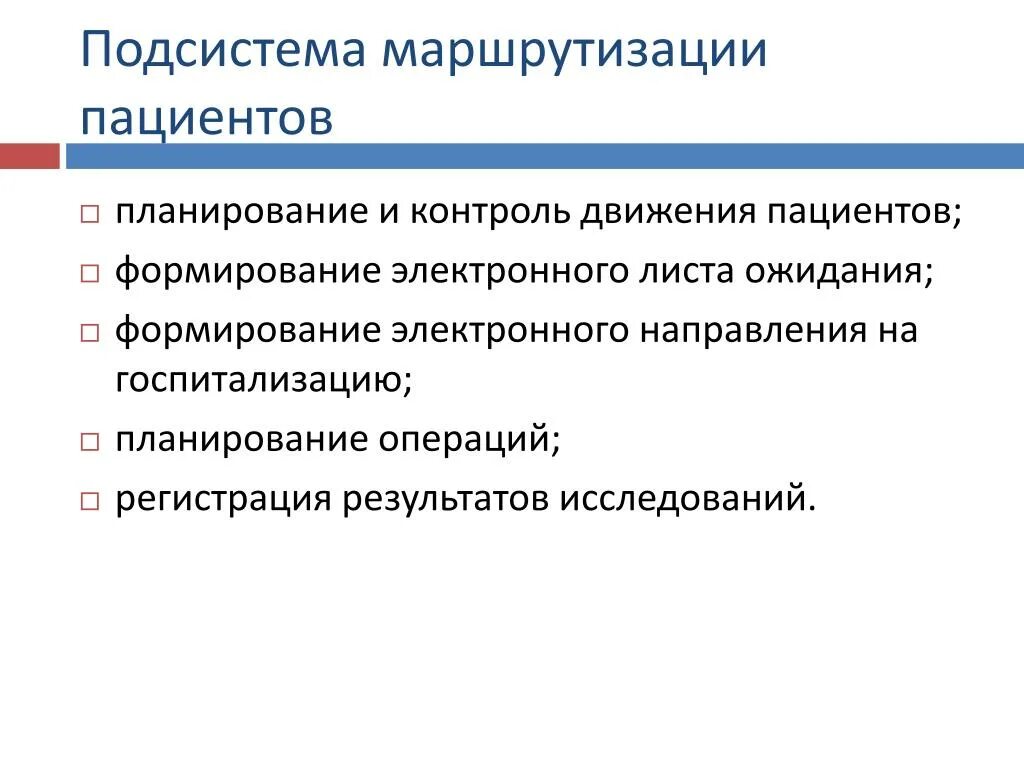 Подсистема маршрутизации пациентов

□ планирование и контроль движения пациентов;
□ формирование электронного листа ожидания;
□ формирование электронного направления на госпитализацию;
□ планирование операций;
□ регистрация результатов исследований.